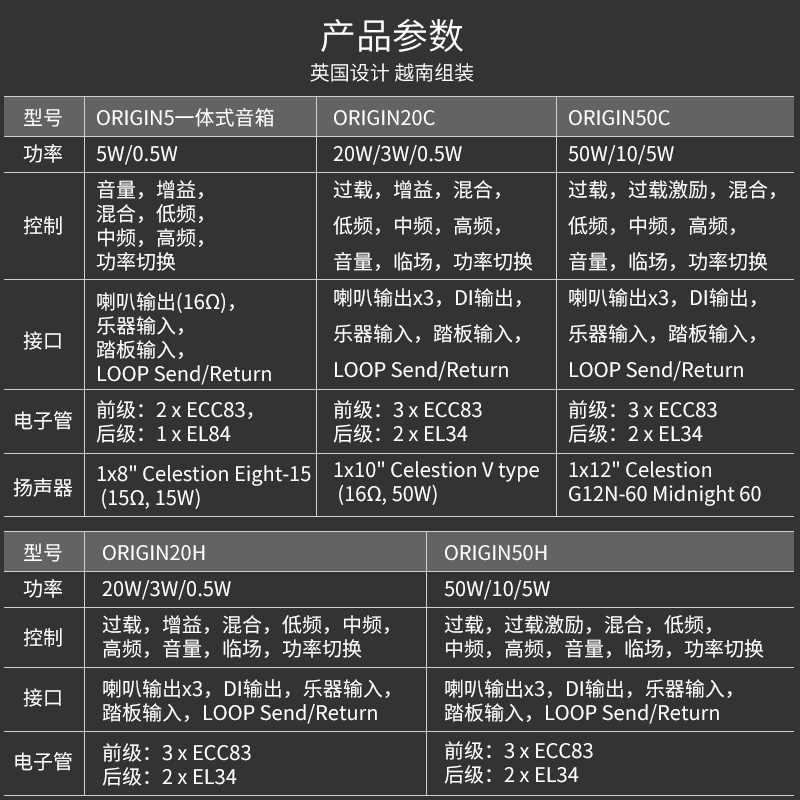 产品参数

英国设计 越南组装

| 型号 | ORIGIN5一体式音箱 | ORIGIN20C | ORIGIN50C |
|---|---|---|---|
| 功率 | 5W/0.5W | 20W/3W/0.5W | 50W/10/5W |
| 控制 | 音量，增益，混合，低频，中频，高频，功率切换 | 过载，增益，混合，低频，中频，高频，音量，临场，功率切换 | 过载，过载激励，混合，低频，中频，高频，音量，临场，功率切换 |
| 接口 | 喇叭输出(16Ω)，乐器输入，踏板输入，LOOP Send/Return | 喇叭输出x3，DI输出，乐器输入，踏板输入，LOOP Send/Return | 喇叭输出x3，DI输出，乐器输入，踏板输入，LOOP Send/Return |
| 电子管 | 前级：2 x ECC83，后级：1 x EL84 | 前级：3 x ECC83 后级：2 x EL34 | 前级：3 x ECC83 后级：2 x EL34 |
| 扬声器 | 1x8" Celestion Eight-15 (15Ω, 15W) | 1x10" Celestion V type (16Ω, 50W) | 1x12" Celestion G12N-60 Midnight 60 |

| 型号 | ORIGIN20H | ORIGIN50H |
|---|---|---|
| 功率 | 20W/3W/0.5W | 50W/10/5W |
| 控制 | 过载，增益，混合，低频，中频，高频，音量，临场，功率切换 | 过载，过载激励，混合，低频，中频，高频，音量，临场，功率切换 |
| 接口 | 喇叭输出x3，DI输出，乐器输入，踏板输入，LOOP Send/Return | 喇叭输出x3，DI输出，乐器输入，踏板输入，LOOP Send/Return |
| 电子管 | 前级：3 x ECC83 后级：2 x EL34 | 前级：3 x ECC83 后级：2 x EL34 |